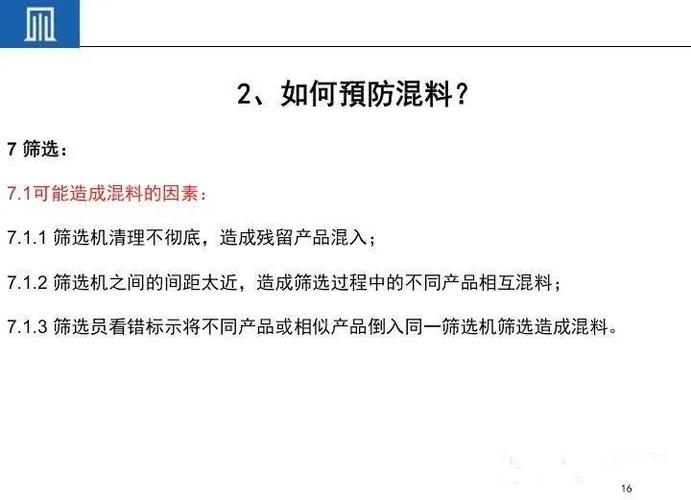 2、如何預防混料？

7 筛选：

7.1可能造成混料的因素：

7.1.1 筛选机清理不彻底，造成残留产品混入；

7.1.2 筛选机之间的间距太近，造成筛选过程中的不同产品相互混料；

7.1.3 筛选员看错标示将不同产品或相似产品倒入同一筛选机筛选造成混料。

16